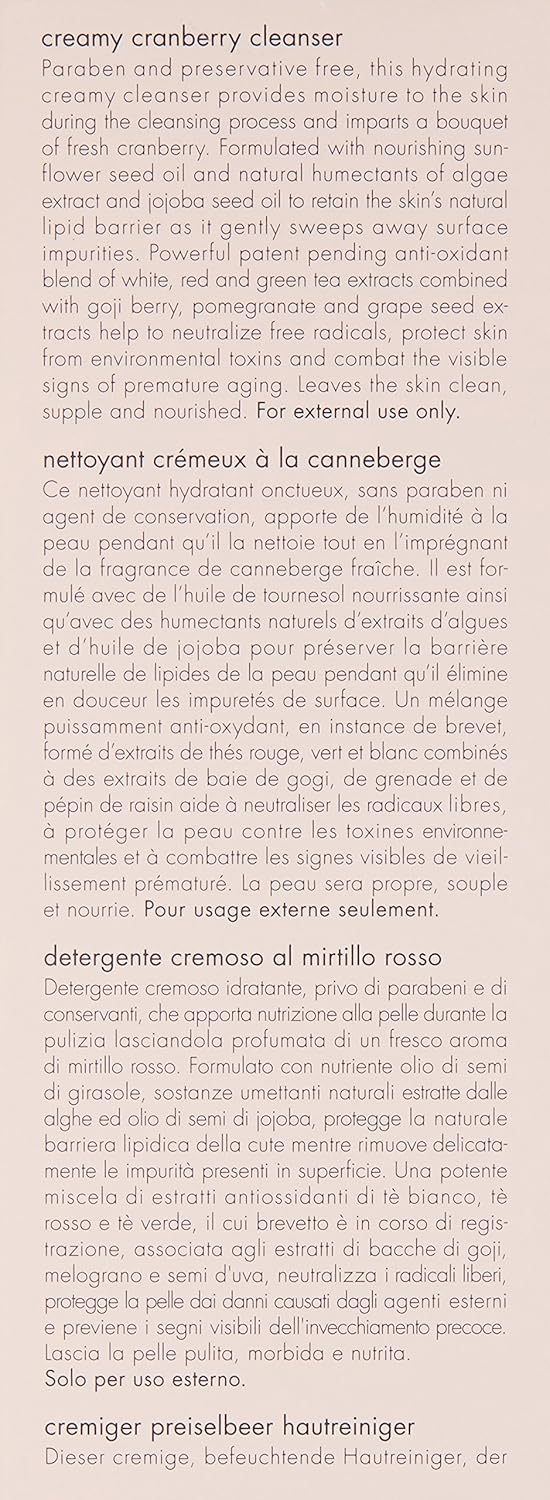 creamy cranberry cleanser

Paraben and preservative free, this hydrating creamy cleanser provides moisture to the skin during the cleansing process and imparts a bouquet of fresh cranberry. Formulated with nourishing sunflower seed oil and natural humectants of algae extract and jojoba seed oil to retain the skin's natural lipid barrier as it gently sweeps away surface impurities. Powerful patent pending anti-oxidant blend of white, red and green tea extracts combined with goji berry, pomegranate and grape seed extracts help to neutralize free radicals, protect skin from environmental toxins and combat the visible signs of premature aging. Leaves the skin clean, supple and nourished. For external use only.

nettoyant crémeux à la canneberge

Ce nettoyant hydratant onctueux, sans paraben ni agent de conservation, apporte de l'humidité à la peau pendant qu'il la nettoie tout en l'imprégnant de la fragrance de canneberge fraîche. Il est formulé avec de l'huile de tournesol nourrissante ainsi qu'avec des humectants naturels d'extraits d'algues et d'huile de jojoba pour préserver la barrière naturelle de lipides de la peau pendant qu'il élimine en douceur les impuretés de surface. Un mélange puissamment anti-oxydant, en instance de brevet, formé d'extraits de thés rouge, vert et blanc combinés à des extraits de baie de gogi, de grenade et de pépin de raisin aide à neutraliser les radicaux libres, à protéger la peau contre les toxines environnementales et à combattre les signes visibles de vieillissement prématuré. La peau sera propre, souple et nourrie. Pour usage externe seulement.

detergente cremoso al mirtillo rosso

Detergente cremoso idratante, privo di parabeni e di conservanti, che apporta nutrizione alla pelle durante la pulizia lasciandola profumata di un fresco aroma di mirtillo rosso. Formulato con nutriente olio di semi di girasole, sostanze umettanti naturali estratte dalle alghe ed olio di semi di jojoba, protegge la naturale barriera lipidica della cute mentre rimuove delicatamente le impurità presenti in superficie. Una potente miscela di estratti antiossidanti di tè bianco, tè rosso e tè verde, il cui brevetto è in corso di registrazione, associata agli estratti di bacche di goji, melograno e semi d'uva, neutralizza i radicali liberi, protegge la pelle dai danni causati dagli agenti esterni e previene i segni visibili dell'invecchiamento precoce. Lascia la pelle pulita, morbida e nutrita.
Solo per uso esterno.

cremiger preiselbeer hautreiniger

Dieser cremige, befeuchtende Hautreiniger, der